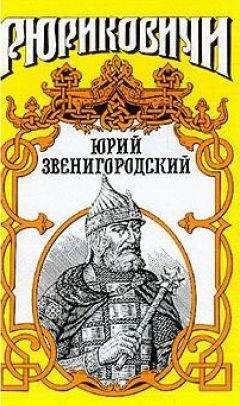 РЮРИКОВИЧИ

ЮРИЙ
ЗВЕНИГОРОДСКИЙ